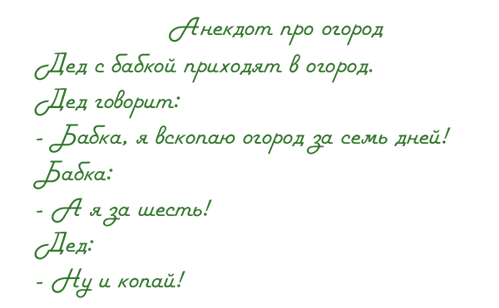 Анекдот про огород

Дед с бабкой приходят в огород.

Дед говорит:

- Бабка, я вскопаю огород за семь дней!

Бабка:

- А я за шесть!

Дед:

- Ну и копай!